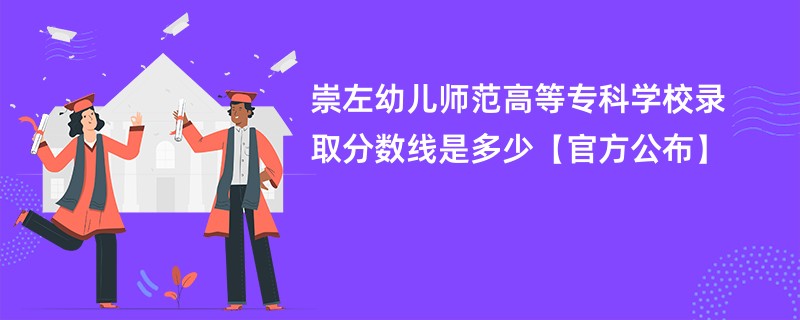 崇左幼儿师范高等专科学校录取分数线是多少【官方公布】